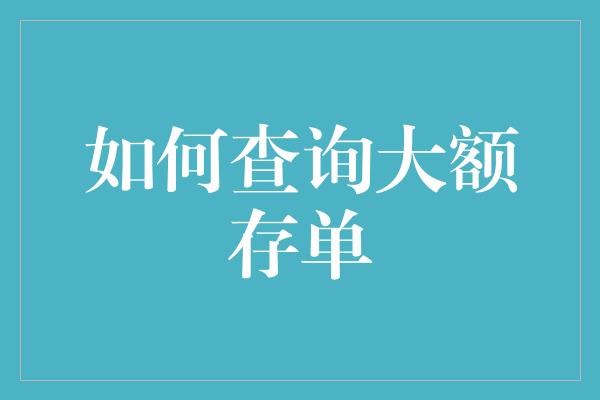 如何查询大额存单